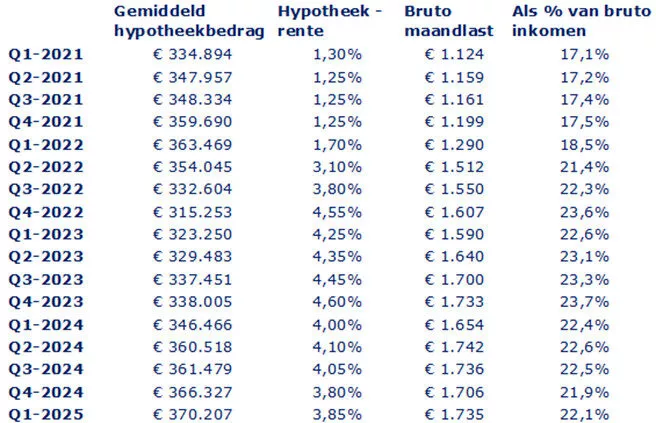 |  | Gemiddeld hypotheekbedrag | Hypotheek - rente | Bruto maandlast | Als % van bruto inkomen |
|---|---|---|---|---|
| Q1-2021 | € 334.894 | 1,30% | € 1.124 | 17,1% |
| Q2-2021 | € 347.957 | 1,25% | € 1.159 | 17,2% |
| Q3-2021 | € 348.334 | 1,25% | € 1.161 | 17,4% |
| Q4-2021 | € 359.690 | 1,25% | € 1.199 | 17,5% |
| Q1-2022 | € 363.469 | 1,70% | € 1.290 | 18,5% |
| Q2-2022 | € 354.045 | 3,10% | € 1.512 | 21,4% |
| Q3-2022 | € 332.604 | 3,80% | € 1.550 | 22,3% |
| Q4-2022 | € 315.253 | 4,55% | € 1.607 | 23,6% |
| Q1-2023 | € 323.250 | 4,25% | € 1.590 | 22,6% |
| Q2-2023 | € 329.483 | 4,35% | € 1.640 | 23,1% |
| Q3-2023 | € 337.451 | 4,45% | € 1.700 | 23,3% |
| Q4-2023 | € 338.005 | 4,60% | € 1.733 | 23,7% |
| Q1-2024 | € 346.466 | 4,00% | € 1.654 | 22,4% |
| Q2-2024 | € 360.518 | 4,10% | € 1.742 | 22,6% |
| Q3-2024 | € 361.479 | 4,05% | € 1.736 | 22,5% |
| Q4-2024 | € 366.327 | 3,80% | € 1.706 | 21,9% |
| Q1-2025 | € 370.207 | 3,85% | € 1.735 | 22,1% |